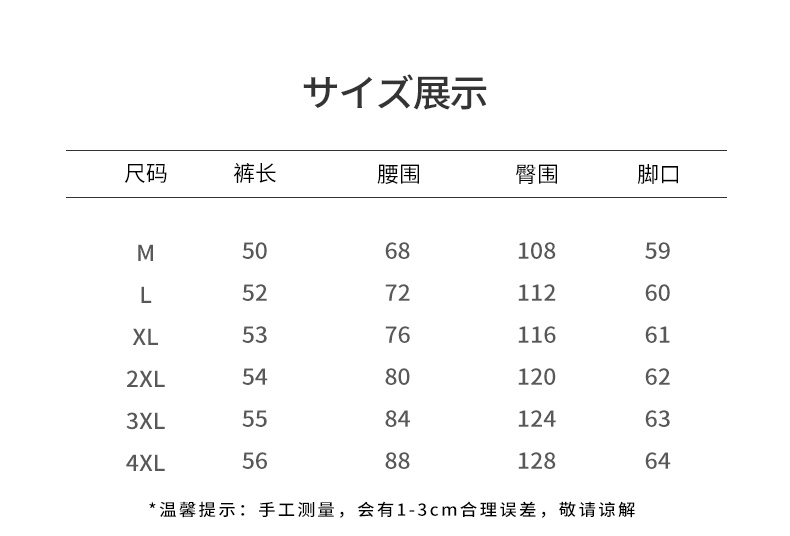 サイズ展示

| 尺码 | 裤长 | 腰围 | 臀围 | 脚口 |
|---|---|---|---|---|
| M | 50 | 68 | 108 | 59 |
| L | 52 | 72 | 112 | 60 |
| XL | 53 | 76 | 116 | 61 |
| 2XL | 54 | 80 | 120 | 62 |
| 3XL | 55 | 84 | 124 | 63 |
| 4XL | 56 | 88 | 128 | 64 |

*温馨提示：手工测量，会有1-3cm合理误差，敬请谅解